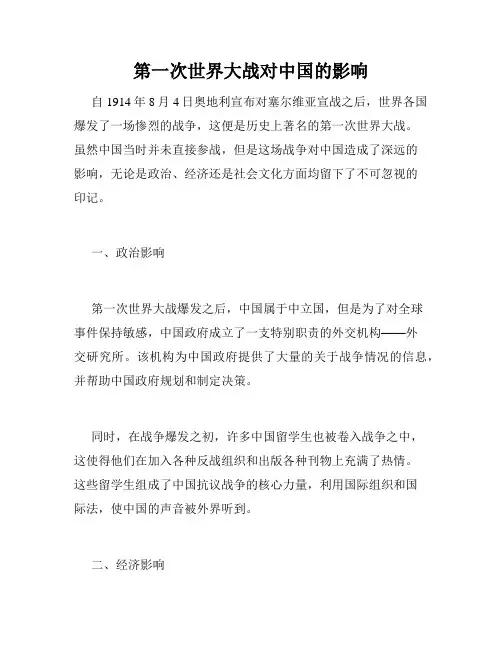 第一次世界大战对中国的影响

自 1914 年 8 月 4 日奥地利宣布对塞尔维亚宣战之后，世界各国爆发了一场惨烈的战争，这便是历史上著名的第一次世界大战。虽然中国当时并未直接参战，但是这场战争对中国造成了深远的影响，无论是政治、经济还是社会文化方面均留下了不可忽视的印记。

一、政治影响

第一次世界大战爆发之后，中国属于中立国，但是为了对全球事件保持敏感，中国政府成立了一支特别职责的外交机构——外交研究所。该机构为中国政府提供了大量的关于战争情况的信息，并帮助中国政府规划和制定决策。

同时，在战争爆发之初，许多中国留学生也被卷入战争之中，这使得他们在加入各种反战组织和出版各种刊物上充满了热情。这些留学生组成了中国抗议战争的核心力量，利用国际组织和国际法，使中国的声音被外界听到。

二、经济影响